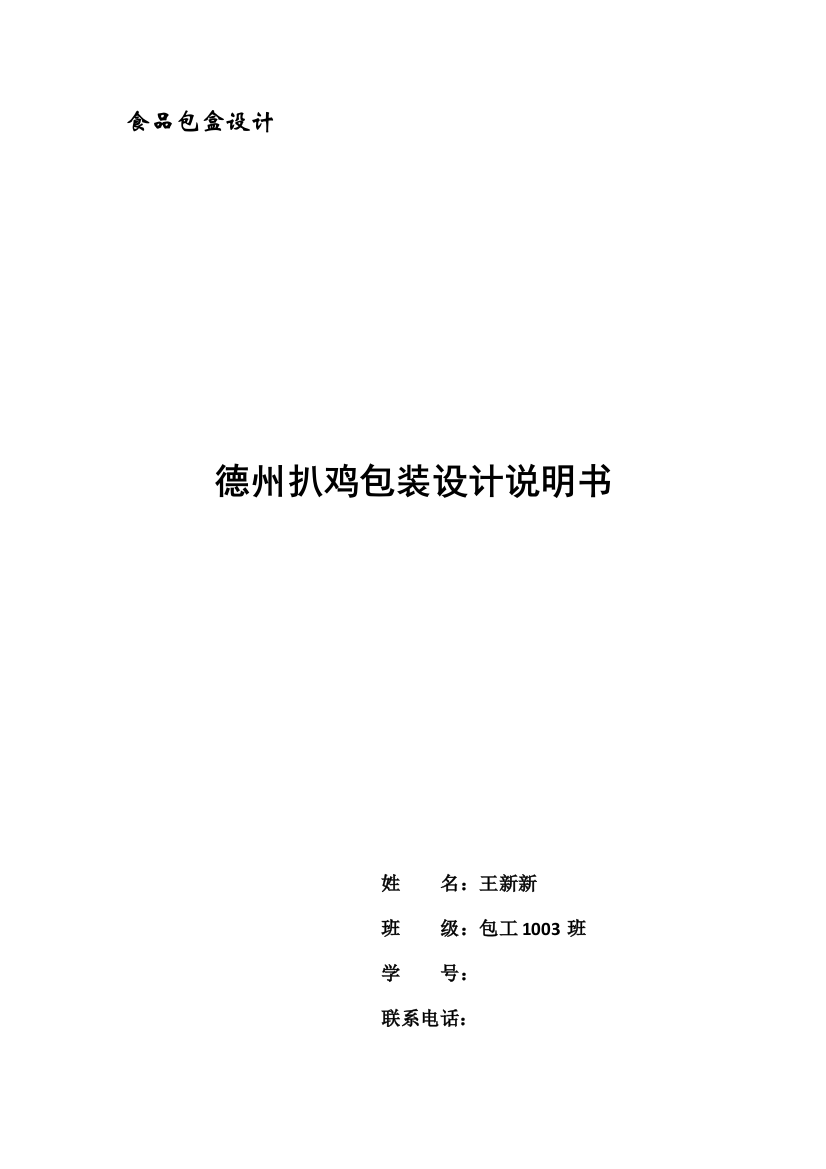 食品包盒设计

德州扒鸡包装设计说明书

姓　　名：王新新

班　　级：包工 1003 班

学　　号：

联系电话：